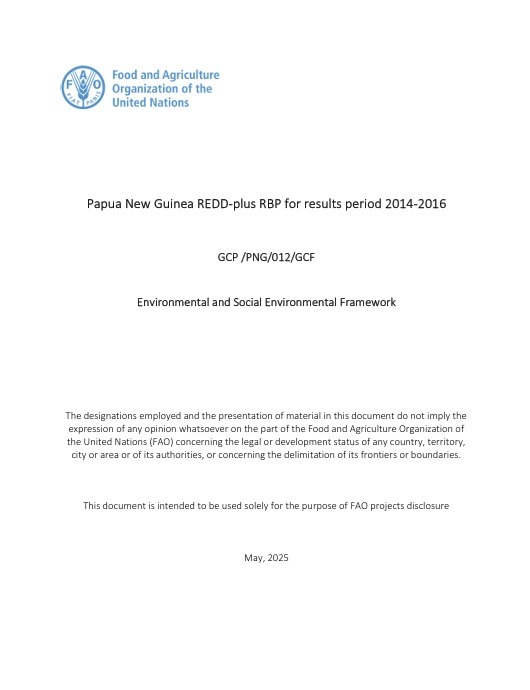 FAO
FIAT PANIS

Food and Agriculture Organization of the United Nations

Papua New Guinea REDD-plus RBP for results period 2014-2016

GCP /PNG/012/GCF

Environmental and Social Environmental Framework

The designations employed and the presentation of material in this document do not imply the expression of any opinion whatsoever on the part of the Food and Agriculture Organization of the United Nations (FAO) concerning the legal or development status of any country, territory, city or area or of its authorities, or concerning the delimitation of its frontiers or boundaries.

This document is intended to be used solely for the purpose of FAO projects disclosure

May, 2025